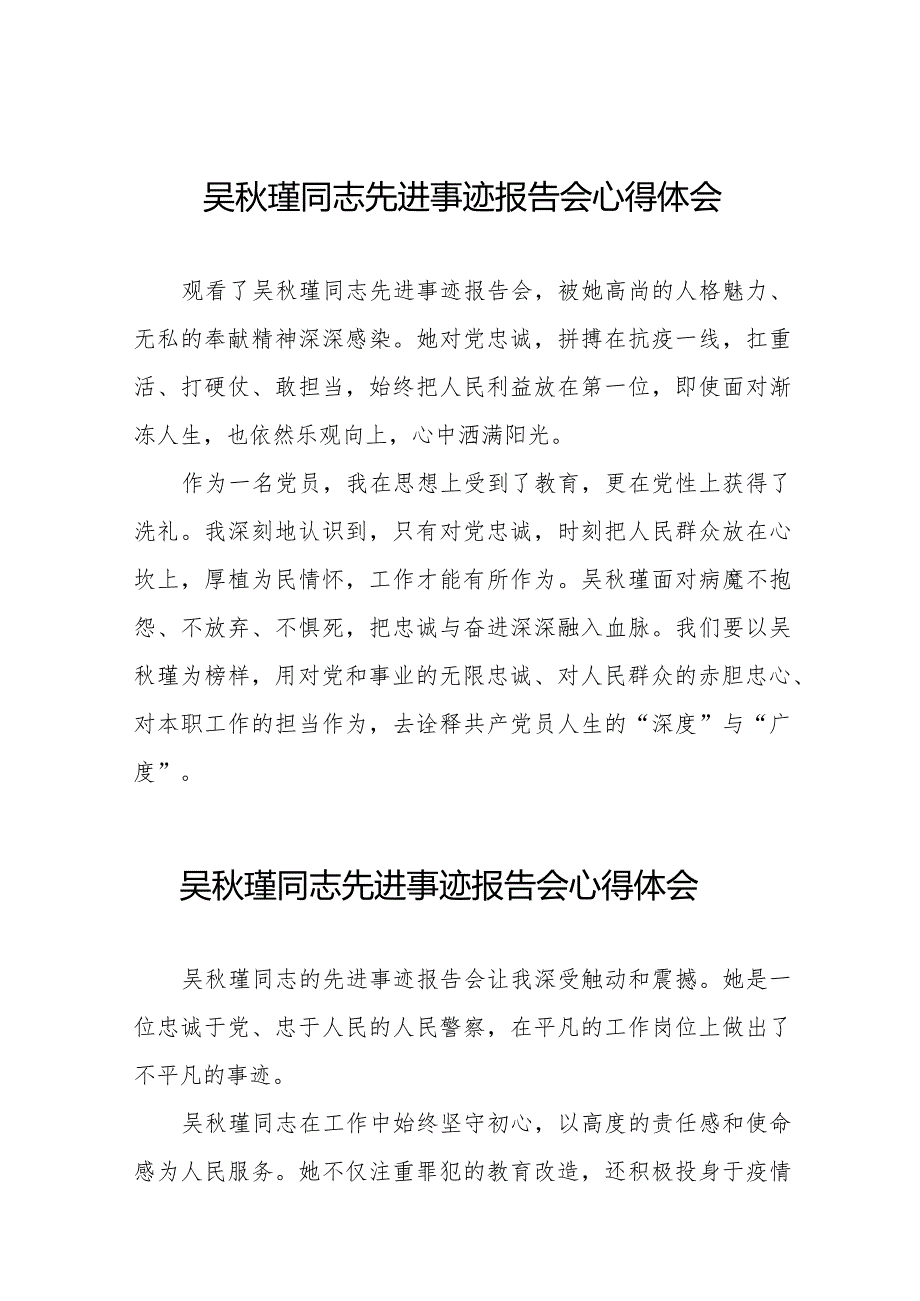 吴秋瑾同志先进事迹报告会心得体会

观看了吴秋瑾同志先进事迹报告会，被她高尚的人格魅力、无私的奉献精神深深感染。她对党忠诚，拼搏在抗疫一线，扛重活、打硬仗、敢担当，始终把人民利益放在第一位，即使面对渐冻人生，也依然乐观向上，心中洒满阳光。

作为一名党员，我在思想上受到了教育，更在党性上获得了洗礼。我深刻地认识到，只有对党忠诚，时刻把人民群众放在心坎上，厚植为民情怀，工作才能有所作为。吴秋瑾面对病魔不抱怨、不放弃、不惧死，把忠诚与奋进深深融入血脉。我们要以吴秋瑾为榜样，用对党和事业的无限忠诚、对人民群众的赤胆忠心、对本职工作的担当作为，去诠释共产党员人生的“深度”与“广度”。

吴秋瑾同志先进事迹报告会心得体会

吴秋瑾同志的先进事迹报告会让我深受触动和震撼。她是一位忠诚于党、忠于人民的人民警察，在平凡的工作岗位上做出了不平凡的事迹。

吴秋瑾同志在工作中始终坚守初心，以高度的责任感和使命感为人民服务。她不仅注重罪犯的教育改造，还积极投身于疫情